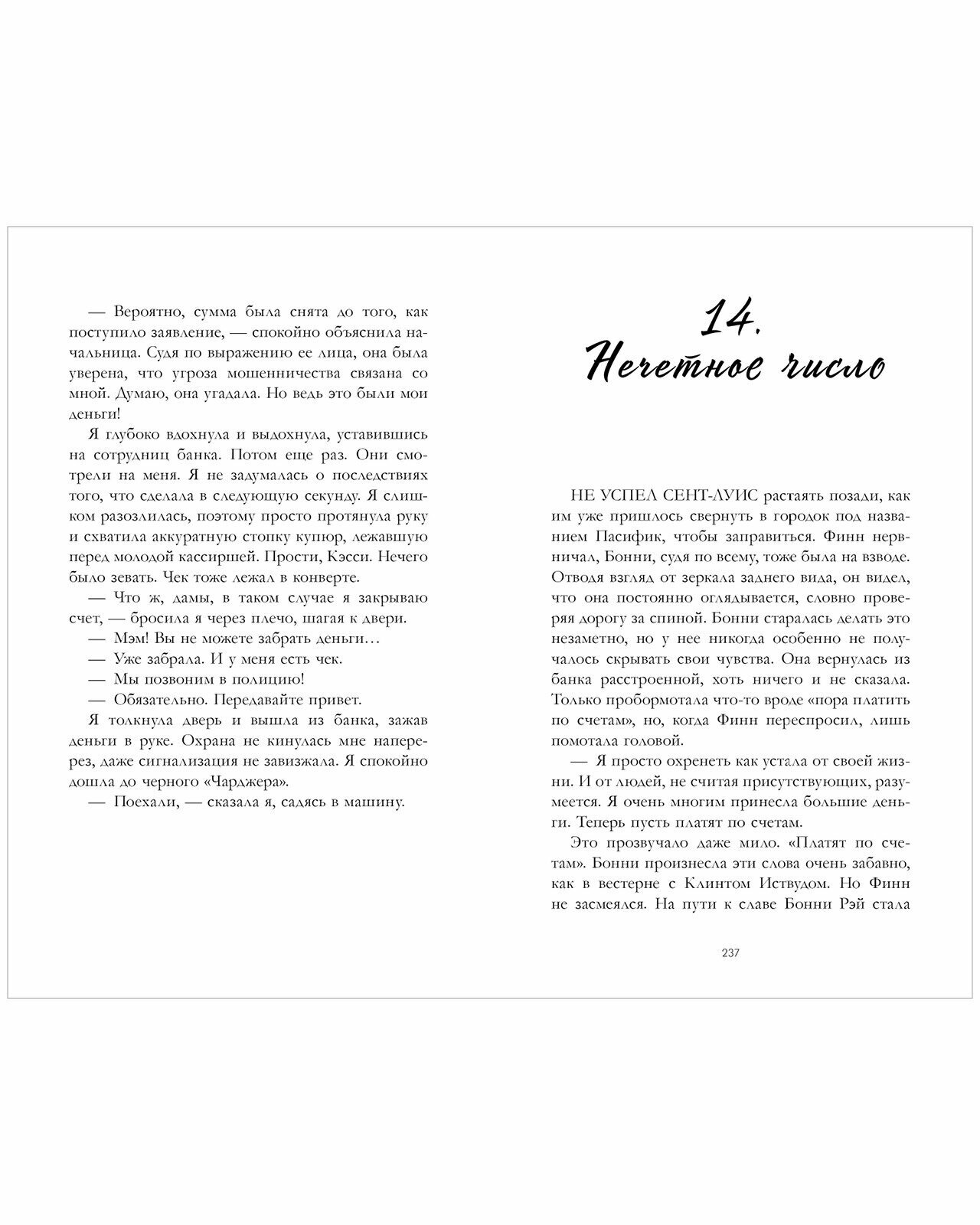 — Вероятно, сумма была снята до того, как поступило заявление, — спокойно объяснила начальница. Судя по выражению ее лица, она была уверена, что угроза мошенничества связана со мной. Думаю, она угадала. Но ведь это были мои деньги!

Я глубоко вдохнула и выдохнула, уставившись на сотрудниц банка. Потом еще раз. Они смотрели на меня. Я не задумалась о последствиях того, что сделала в следующую секунду. Я слишком разозлилась, поэтому просто протянула руку и схватила аккуратную стопку купюр, лежавшую перед молодой кассиршей. Прости, Кэсси. Нечего было зевать. Чек тоже лежал в конверте.

— Что ж, дамы, в таком случае я закрываю счет, — бросила я через плечо, шагая к двери.

— Мэм! Вы не можете забрать деньги…

— Уже забрала. И у меня есть чек.

— Мы позвоним в полицию!

— Обязательно. Передавайте привет.

Я толкнула дверь и вышла из банка, зажав деньги в руке. Охрана не кинулась мне наперерез, даже сигнализация не завизжала. Я спокойно дошла до черного «Чарджера».

— Поехали, — сказала я, садясь в машину.

14.
Нечетное число

НЕ УСПЕЛ СЕНТ-ЛУИС растаять позади, как им уже пришлось свернуть в городок под названием Пасифик, чтобы заправиться. Финн нервничал, Бонни, судя по всему, тоже была на взводе. Отводя взгляд от зеркала заднего вида, он видел, что она постоянно оглядывается, словно проверяя дорогу за спиной. Бонни старалась делать это незаметно, но у нее никогда особенно не получалось скрывать свои чувства. Она вернулась из банка расстроенной, хоть ничего и не сказала. Только пробормотала что-то вроде «пора платить по счетам», но, когда Финн переспросил, лишь помотала головой.

— Я просто охренеть как устала от своей жизни. И от людей, не считая присутствующих, разумеется. Я очень многим принесла большие деньги. Теперь пусть платят по счетам.

Это прозвучало даже мило. «Платят по счетам». Бонни произнесла эти слова очень забавно, как в вестерне с Клинтом Иствудом. Но Финн не засмеялся. На пути к славе Бонни Рэй стала

237